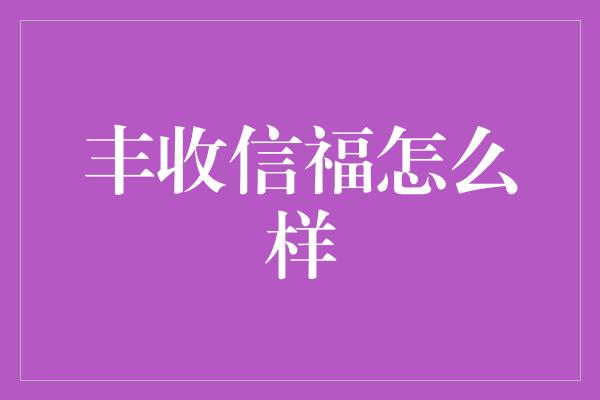 丰收信福怎么样